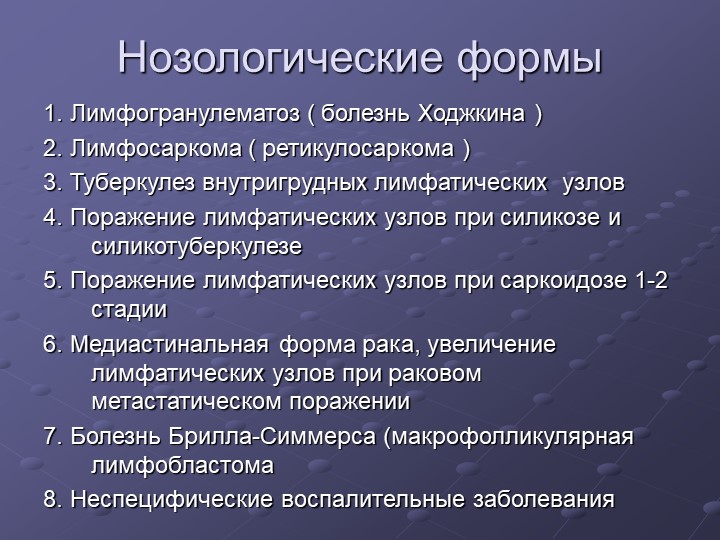 Нозологические формы

1. Лимфогранулематоз ( болезнь Ходжкина )

2. Лимфосаркома ( ретикулосаркома )

3. Туберкулез внутригрудных лимфатических  узлов

4. Поражение лимфатических узлов при силикозе и силикотуберкулезе

5. Поражение лимфатических узлов при саркоидозе 1-2 стадии

6. Медиастинальная форма рака, увеличение лимфатических узлов при раковом метастатическом поражении

7. Болезнь Брилла-Симмерса (макрофолликулярная лимфобластома

8. Неспецифические воспалительные заболевания